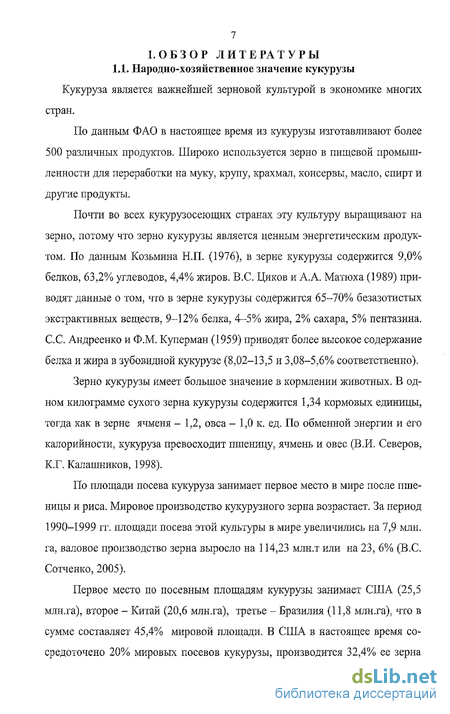 7

1. ОБЗОР ЛИТЕРАТУРЫ
1.1. Народно-хозяйственное значение кукурузы

Кукуруза является важнейшей зерновой культурой в экономике многих стран.

По данным ФАО в настоящее время из кукурузы изготавливают более 500 различных продуктов. Широко используется зерно в пищевой промышленности для переработки на муку, крупу, крахмал, консервы, масло, спирт и другие продукты.

Почти во всех кукурузосеющих странах эту культуру выращивают на зерно, потому что зерно кукурузы является ценным энергетическим продуктом. По данным Козьмина Н.П. (1976), в зерне кукурузы содержится 9,0% белков, 63,2% углеводов, 4,4% жиров. В.С. Циков и А.А. Матюха (1989) приводят данные о том, что в зерне кукурузы содержится 65–70% безазотистых экстрактивных веществ, 9–12% белка, 4–5% жира, 2% сахара, 5% пентазина. С.С. Андреенко и Ф.М. Куперман (1959) приводят более высокое содержание белка и жира в зубовидной кукурузе (8,02–13,5 и 3,08–5,6% соответственно).

Зерно кукурузы имеет большое значение в кормлении животных. В одном килограмме сухого зерна кукурузы содержится 1,34 кормовых единицы, тогда как в зерне ячменя – 1,2, овса – 1,0 к. ед. По обменной энергии и его калорийности, кукуруза превосходит пшеницу, ячмень и овес (В.И. Северов, К.Г. Калашников, 1998).

По площади посева кукуруза занимает первое место в мире после пшеницы и риса. Мировое производство кукурузного зерна возрастает. За период 1990–1999 гг. площади посева этой культуры в мире увеличились на 7,9 млн. га, валовое производство зерна выросло на 114,23 млн.т или на 23, 6% (В.С. Сотченко, 2005).

Первое место по посевным площадям кукурузы занимает США (25,5 млн.га), второе – Китай (20,6 млн.га), третье – Бразилия (11,8 млн.га), что в сумме составляет 45,4% мировой площади. В США в настоящее время сосредоточено 20% мировых посевов кукурузы, производится 32,4% ее зерна

dsLib.net
библиотека диссертаций